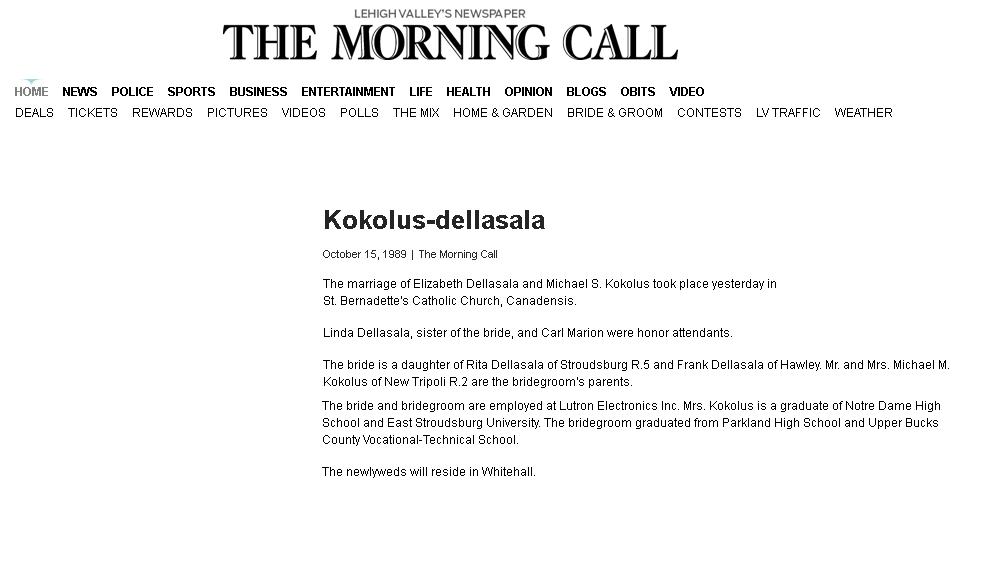 LEHIGH VALLEY'S NEWSPAPER
THE MORNING CALL

HOME NEWS POLICE SPORTS BUSINESS ENTERTAINMENT LIFE HEALTH OPINION BLOGS OBITS VIDEO
DEALS TICKETS REWARDS PICTURES VIDEOS POLLS THE MIX HOME & GARDEN BRIDE & GROOM CONTESTS LV TRAFFIC WEATHER

Kokolus-dellasala

October 15, 1989 | The Morning Call

The marriage of Elizabeth Dellasala and Michael S. Kokolus took place yesterday in St. Bernadette's Catholic Church, Canadensis.

Linda Dellasala, sister of the bride, and Carl Marion were honor attendants.

The bride is a daughter of Rita Dellasala of Stroudsburg R.5 and Frank Dellasala of Hawley. Mr. and Mrs. Michael M. Kokolus of New Tripoli R.2 are the bridegroom's parents.

The bride and bridegroom are employed at Lutron Electronics Inc. Mrs. Kokolus is a graduate of Notre Dame High School and East Stroudsburg University. The bridegroom graduated from Parkland High School and Upper Bucks County Vocational-Technical School.

The newlyweds will reside in Whitehall.